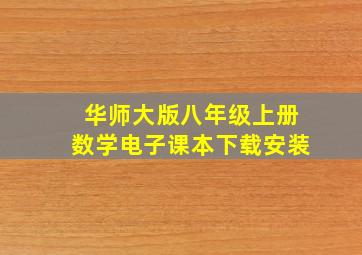 华师大版八年级上册
数学电子课本下载安装